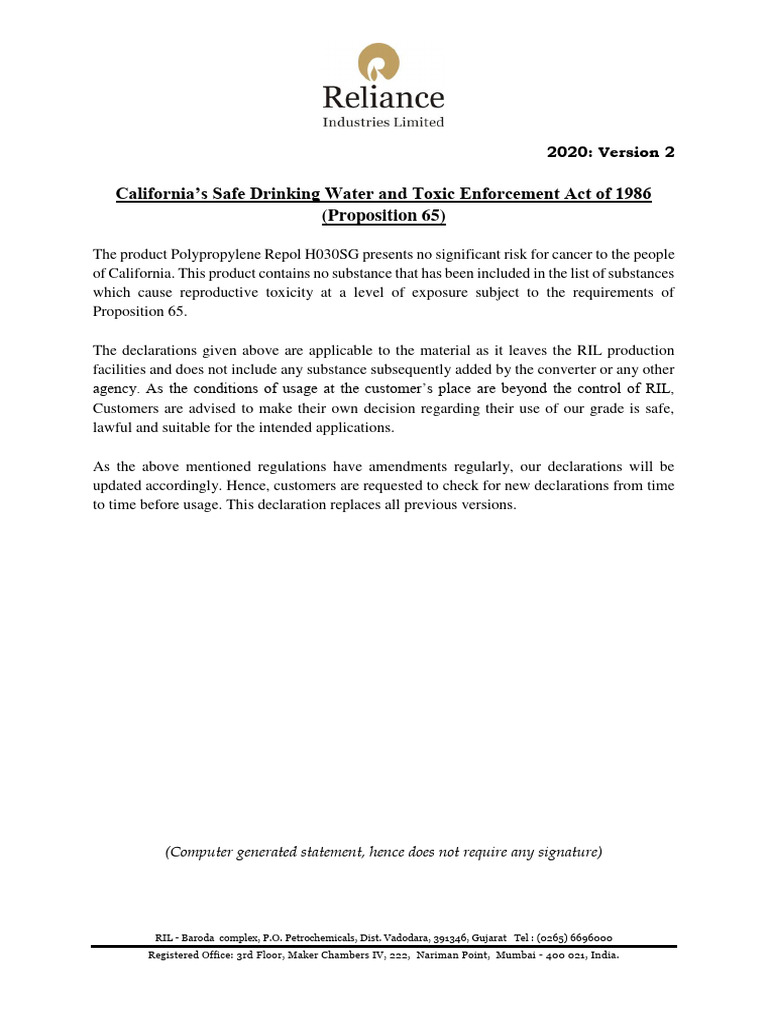 Reliance
Industries Limited

2020: Version 2

California's Safe Drinking Water and Toxic Enforcement Act of 1986 (Proposition 65)

The product Polypropylene Repol H030SG presents no significant risk for cancer to the people of California. This product contains no substance that has been included in the list of substances which cause reproductive toxicity at a level of exposure subject to the requirements of Proposition 65.

The declarations given above are applicable to the material as it leaves the RIL production facilities and does not include any substance subsequently added by the converter or any other agency. As the conditions of usage at the customer's place are beyond the control of RIL, Customers are advised to make their own decision regarding their use of our grade is safe, lawful and suitable for the intended applications.

As the above mentioned regulations have amendments regularly, our declarations will be updated accordingly. Hence, customers are requested to check for new declarations from time to time before usage. This declaration replaces all previous versions.

(Computer generated statement, hence does not require any signature)

RIL - Baroda complex, P.O. Petrochemicals, Dist. Vadodara, 391346, Gujarat Tel : (0265) 6696000
Registered Office: 3rd Floor, Maker Chambers IV, 222, Nariman Point, Mumbai - 400 021, India.